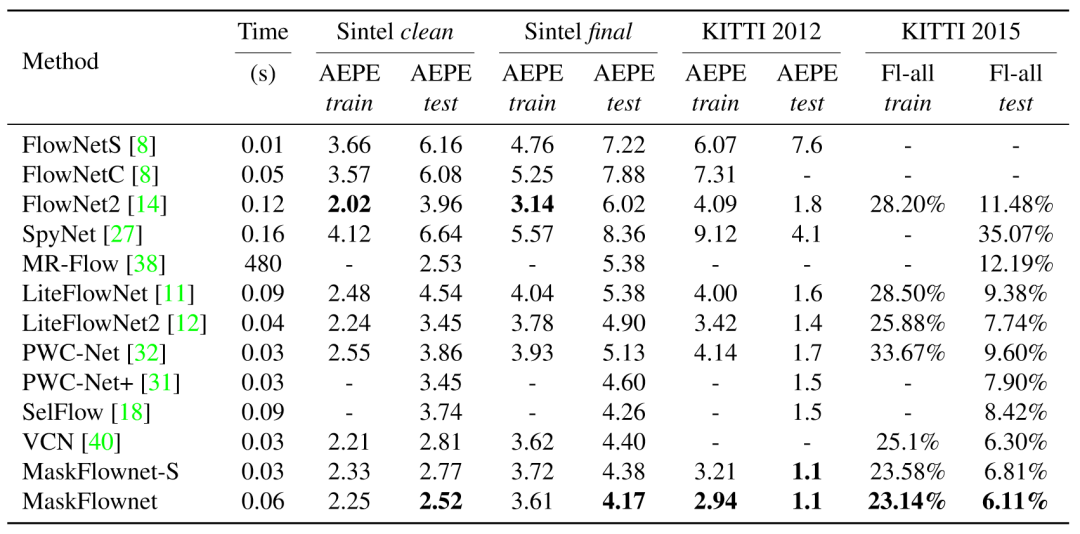 | Method | Time (s) | Sintel *clean* AEPE *train* | Sintel *clean* AEPE *test* | Sintel *final* AEPE *train* | Sintel *final* AEPE *test* | KITTI 2012 AEPE *train* | KITTI 2012 AEPE *test* | KITTI 2015 Fl-all *train* | KITTI 2015 Fl-all *test* |
|---|---|---|---|---|---|---|---|---|---|
| FlowNetS [8] | 0.01 | 3.66 | 6.16 | 4.76 | 7.22 | 6.07 | 7.6 | - | - |
| FlowNetC [8] | 0.05 | 3.57 | 6.08 | 5.25 | 7.88 | 7.31 | - | - | - |
| FlowNet2 [14] | 0.12 | **2.02** | 3.96 | **3.14** | 6.02 | 4.09 | 1.8 | 28.20% | 11.48% |
| SpyNet [27] | 0.16 | 4.12 | 6.64 | 5.57 | 8.36 | 9.12 | 4.1 | - | 35.07% |
| MR-Flow [38] | 480 | - | 2.53 | - | 5.38 | - | - | - | 12.19% |
| LiteFlowNet [11] | 0.09 | 2.48 | 4.54 | 4.04 | 5.38 | 4.00 | 1.6 | 28.50% | 9.38% |
| LiteFlowNet2 [12] | 0.04 | 2.24 | 3.45 | 3.78 | 4.90 | 3.42 | 1.4 | 25.88% | 7.74% |
| PWC-Net [32] | 0.03 | 2.55 | 3.86 | 3.93 | 5.13 | 4.14 | 1.7 | 33.67% | 9.60% |
| PWC-Net+ [31] | 0.03 | - | 3.45 | - | 4.60 | - | 1.5 | - | 7.90% |
| SelFlow [18] | 0.09 | - | 3.74 | - | 4.26 | - | 1.5 | - | 8.42% |
| VCN [40] | 0.03 | 2.21 | 2.81 | 3.62 | 4.40 | - | - | 25.1% | 6.30% |
| MaskFlownet-S | 0.03 | 2.33 | 2.77 | 3.72 | 4.38 | 3.21 | **1.1** | 23.58% | 6.81% |
| MaskFlownet | 0.06 | 2.25 | **2.52** | 3.61 | **4.17** | **2.94** | **1.1** | **23.14%** | **6.11%** |